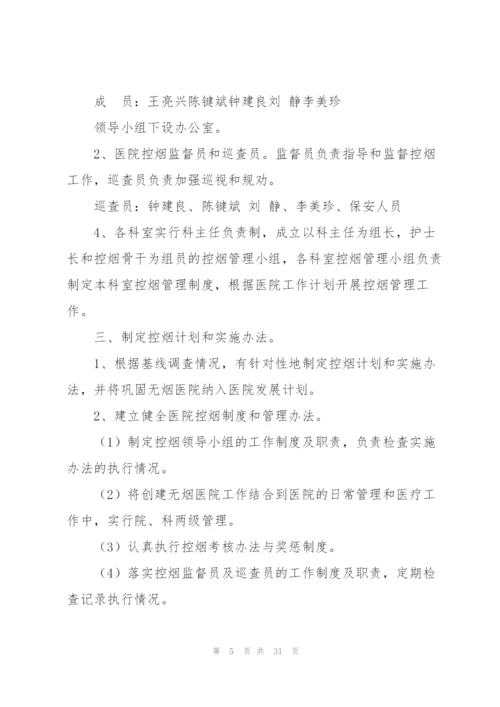 成　员：王亮兴陈键斌钟建良刘 静李美珍

领导小组下设办公室。

2、医院控烟监督员和巡查员。监督员负责指导和监督控烟工作，巡查员负责加强巡视和规劝。

巡查员：钟建良、陈键斌 刘 静、李美珍、保安人员

4、各科室实行科主任负责制，成立以科主任为组长，护士长和控烟骨干为组员的控烟管理小组，各科室控烟管理小组负责制定本科室控烟管理制度，根据医院工作计划开展控烟管理工作。

三、制定控烟计划和实施办法。

1、根据基线调查情况，有针对性地制定控烟计划和实施办法，并将巩固无烟医院纳入医院发展计划。

2、建立健全医院控烟制度和管理办法。

（1）制定控烟领导小组的工作制度及职责，负责检查实施办法的执行情况。

（2）将创建无烟医院工作结合到医院的日常管理和医疗工作中，实行院、科两级管理。

（3）认真执行控烟考核办法与奖惩制度。

（4）落实控烟监督员及巡查员的工作制度及职责，定期检查记录执行情况。

第 5 页 共 31 页